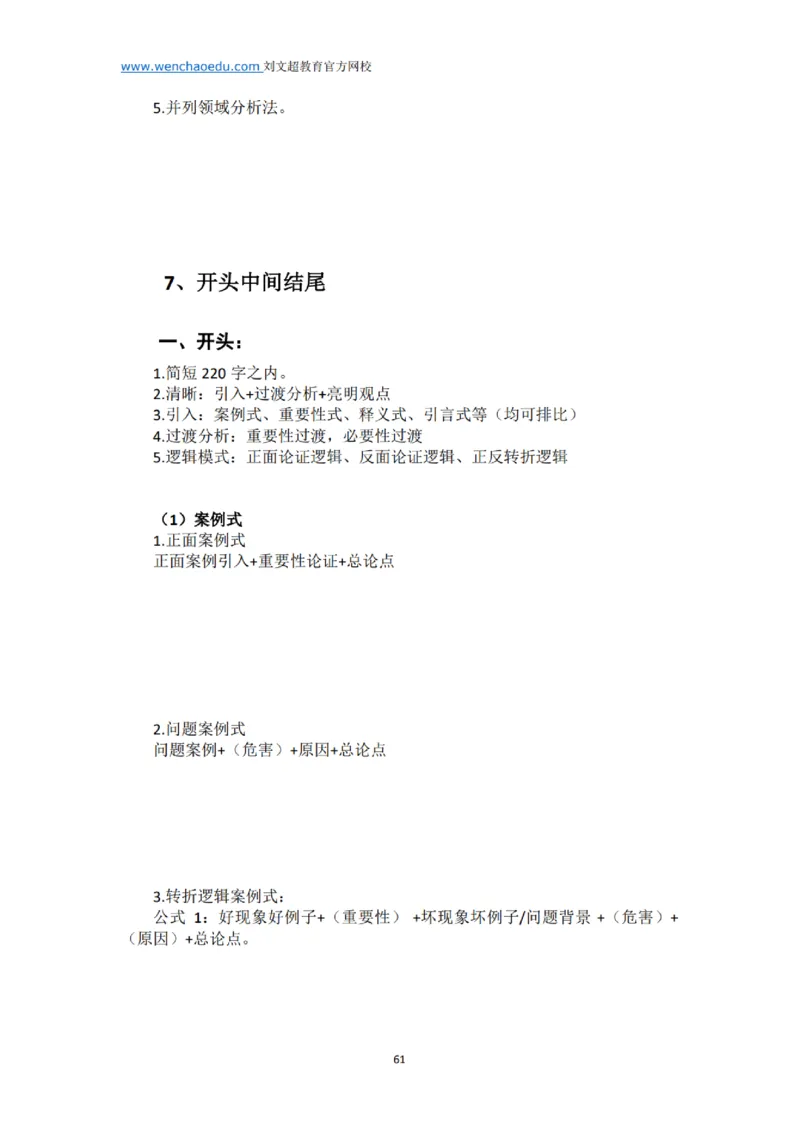 www.wenchaoedu.com 刘文超教育官方网校

5.并列领域分析法。

7、开头中间结尾

一、开头：

1.简短 220 字之内。
2.清晰：引入+过渡分析+亮明观点
3.引入：案例式、重要性式、释义式、引言式等（均可排比）
4.过渡分析：重要性过渡，必要性过渡
5.逻辑模式：正面论证逻辑、反面论证逻辑、正反转折逻辑

（1）案例式
1.正面案例式
正面案例引入+重要性论证+总论点

2.问题案例式
问题案例+（危害）+原因+总论点

3.转折逻辑案例式：
公式 1：好现象好例子+（重要性） +坏现象坏例子/问题背景 +（危害）+（原因）+总论点。

61